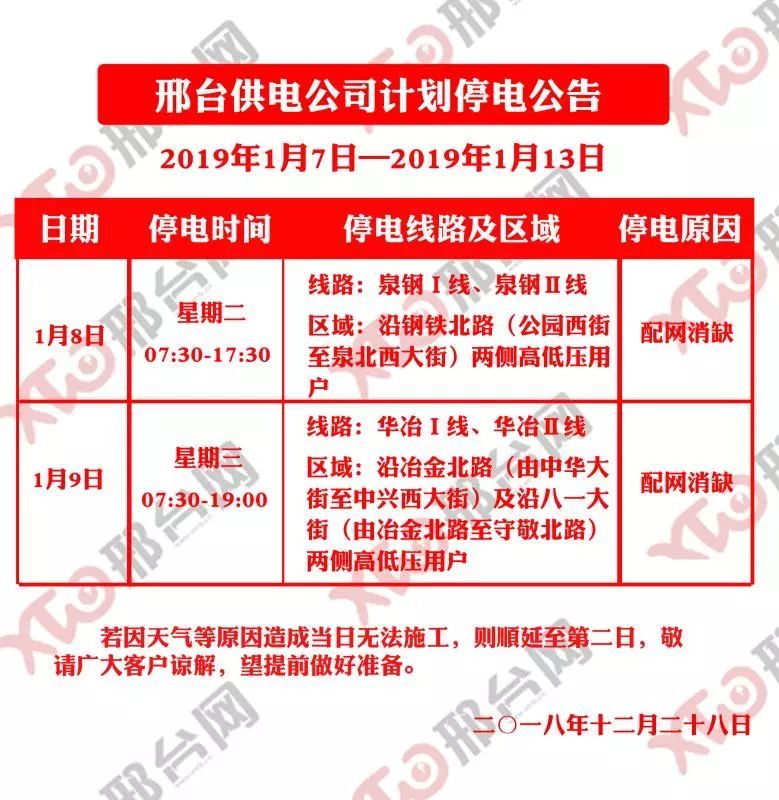 邢台供电公司计划停电公告

2019年1月7日—2019年1月13日

| 日期 | 停电时间 | 停电线路及区域 | 停电原因 |
|---|---|---|---|
| 1月8日 | 星期二 07:30-17:30 | 线路：泉钢Ⅰ线、泉钢Ⅱ线 区域：沿钢铁北路（公园西街至泉北西大街）两侧高低压用户 | 配网消缺 |
| 1月9日 | 星期三 07:30-19:00 | 线路：华冶Ⅰ线、华冶Ⅱ线 区域：沿冶金北路（由中华大街至中兴西大街）及沿八一大街（由冶金北路至守敬北路）两侧高低压用户 | 配网消缺 |

若因天气等原因造成当日无法施工，则顺延至第二日，敬请广大客户谅解，望提前做好准备。

二〇一八年十二月二十八日

邢台网